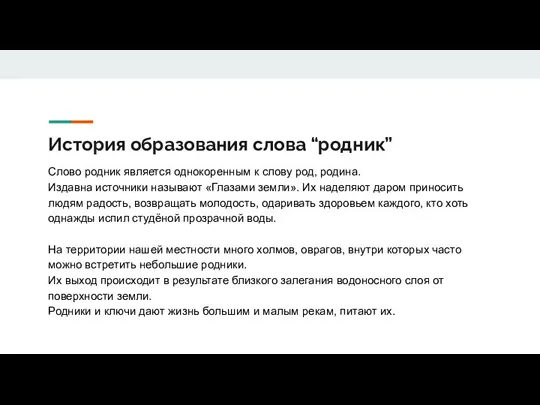 История образования слова “родник”

Слово родник является однокоренным к слову род, родина.
Издавна источники называют «Глазами земли». Их наделяют даром приносить людям радость, возвращать молодость, одаривать здоровьем каждого, кто хоть однажды испил студёной прозрачной воды.

На территории нашей местности много холмов, оврагов, внутри которых часто можно встретить небольшие родники.
Их выход происходит в результате близкого залегания водоносного слоя от поверхности земли.
Родники и ключи дают жизнь большим и малым рекам, питают их.